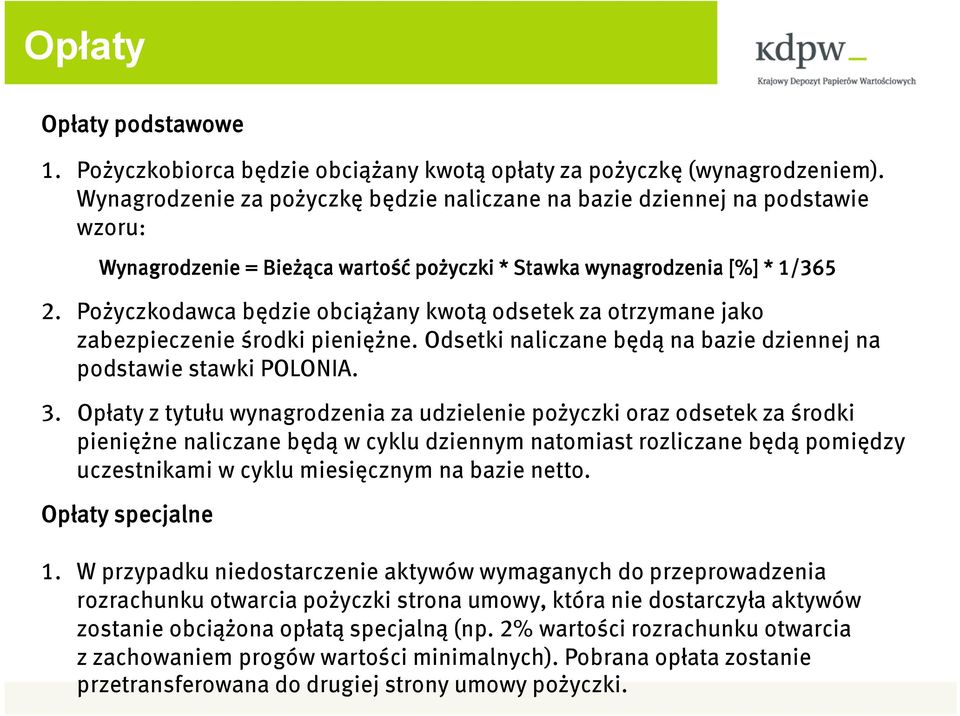 Opłaty

kdpw_
Krajowy Depozyt Papierów Wartościowych

Opłaty podstawowe

1. Pożyczkobiorca będzie obciążany kwotą opłaty za pożyczkę (wynagrodzeniem). Wynagrodzenie za pożyczkę będzie naliczane na bazie dziennej na podstawie wzoru:

Wynagrodzenie = Bieżąca wartość pożyczki * Stawka wynagrodzenia [%] * 1/365

2. Pożyczkodawca będzie obciążany kwotą odsetek za otrzymane jako zabezpieczenie środki pieniężne. Odsetki naliczane będą na bazie dziennej na podstawie stawki POLONIA.

3. Opłaty z tytułu wynagrodzenia za udzielenie pożyczki oraz odsetek za środki pieniężne naliczane będą w cyklu dziennym natomiast rozliczane będą pomiędzy uczestnikami w cyklu miesięcznym na bazie netto.

Opłaty specjalne

1. W przypadku niedostarczenie aktywów wymaganych do przeprowadzenia rozrachunku otwarcia pożyczki strona umowy, która nie dostarczyła aktywów zostanie obciążona opłatą specjalną (np. 2% wartości rozrachunku otwarcia z zachowaniem progów wartości minimalnych). Pobrana opłata zostanie przetransferowana do drugiej strony umowy pożyczki.